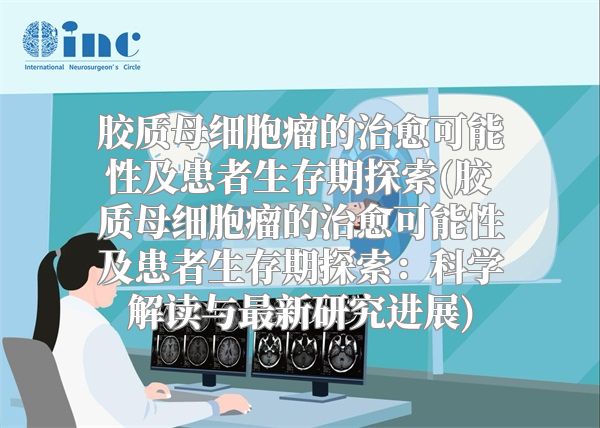 inc
International Neurosurgeon's Circle

胶质母细胞瘤的治愈可能性及患者生存期探索(胶质母细胞瘤的治愈可能性及患者生存期探索：科学解读与最新研究进展)